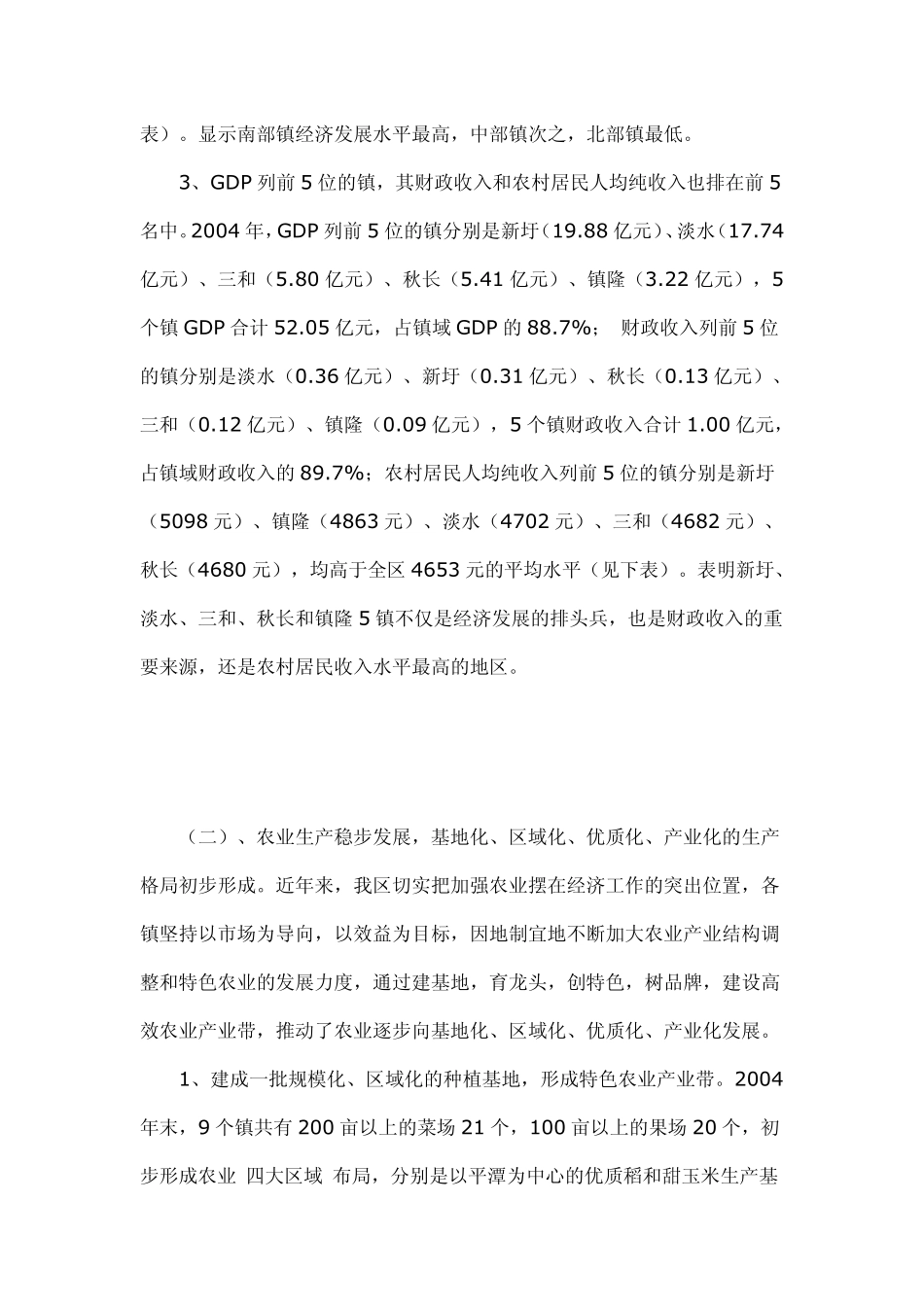 表）。显示南部镇经济发展水平最高，中部镇次之，北部镇最低。

3、GDP 列前 5 位的镇，其财政收入和农村居民人均纯收入也排在前 5 名中。2004 年，GDP 列前 5 位的镇分别是新圩（19.88 亿元）、淡水（17.74 亿元）、三和（5.80 亿元）、秋长（5.41 亿元）、镇隆（3.22 亿元），5 个镇 GDP 合计 52.05 亿元，占镇域 GDP 的 88.7%； 财政收入列前 5 位的镇分别是淡水（0.36 亿元）、新圩（0.31 亿元）、秋长（0.13 亿元）、三和（0.12 亿元）、镇隆（0.09 亿元），5 个镇财政收入合计 1.00 亿元，占镇域财政收入的 89.7%；农村居民人均纯收入列前 5 位的镇分别是新圩（5098 元）、镇隆（4863 元）、淡水（4702 元）、三和（4682 元）、秋长（4680 元），均高于全区 4653 元的平均水平（见下表）。表明新圩、淡水、三和、秋长和镇隆 5 镇不仅是经济发展的排头兵，也是财政收入的重要来源，还是农村居民收入水平最高的地区。

（二）、农业生产稳步发展，基地化、区域化、优质化、产业化的生产格局初步形成。近年来，我区切实把加强农业摆在经济工作的突出位置，各镇坚持以市场为导向，以效益为目标，因地制宜地不断加大农业产业结构调整和特色农业的发展力度，通过建基地，育龙头，创特色，树品牌，建设高效农业产业带，推动了农业逐步向基地化、区域化、优质化、产业化发展。

1、建成一批规模化、区域化的种植基地，形成特色农业产业带。2004 年末，9 个镇共有 200 亩以上的菜场 21 个，100 亩以上的果场 20 个，初步形成农业 四大区域 布局，分别是以平潭为中心的优质稻和甜玉米生产基